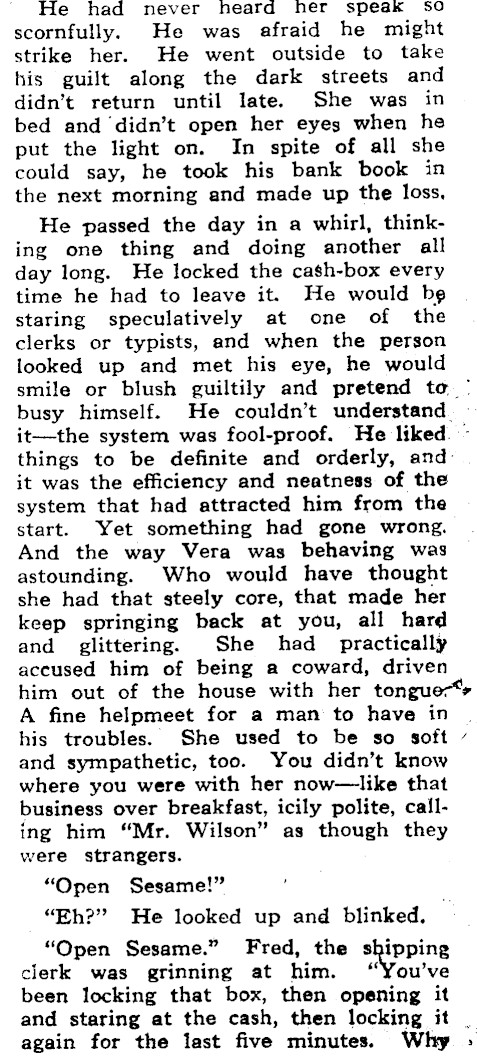 He had never heard her speak so scornfully. He was afraid he might strike her. He went outside to take his guilt along the dark streets and didn't return until late. She was in bed and didn't open her eyes when he put the light on. In spite of all she could say, he took his bank book in the next morning and made up the loss.

He passed the day in a whirl, thinking one thing and doing another all day long. He locked the cash-box every time he had to leave it. He would be staring speculatively at one of the clerks or typists, and when the person looked up and met his eye, he would smile or blush guiltily and pretend to busy himself. He couldn't understand it—the system was fool-proof. He liked things to be definite and orderly, and it was the efficiency and neatness of the system that had attracted him from the start. Yet something had gone wrong. And the way Vera was behaving was astounding. Who would have thought she had that steely core, that made her keep springing back at you, all hard and glittering. She had practically accused him of being a coward, driven him out of the house with her tongue. A fine helpmeet for a man to have in his troubles. She used to be so soft and sympathetic, too. You didn't know where you were with her now—like that business over breakfast, icily polite, calling him "Mr. Wilson" as though they were strangers.

"Open Sesame!"

"Eh?" He looked up and blinked.

"Open Sesame." Fred, the shipping clerk was grinning at him. "You've been locking that box, then opening it and staring at the cash, then locking it again for the last five minutes. Why